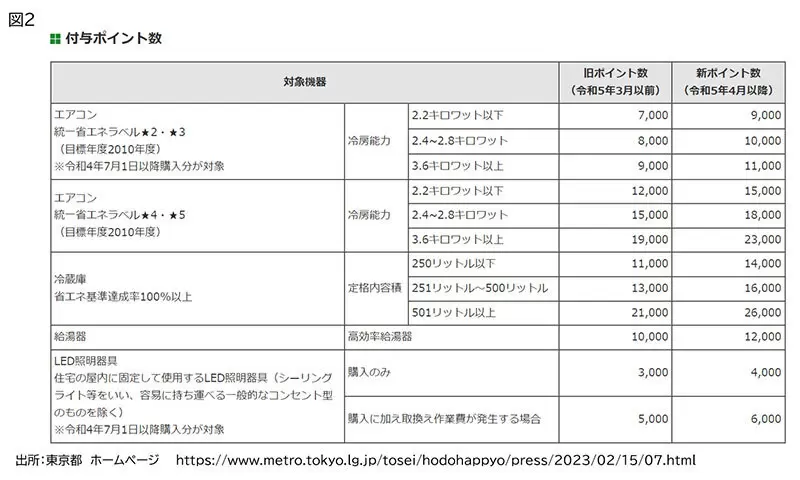 図2

付与ポイント数

| 対象機器 | | | 旧ポイント数（令和5年3月以前） | 新ポイント数（令和5年4月以降） |
|---|---|---|---|---|
| エアコン 統一省エネラベル★2・★3 （目標年度2010年度） ※令和4年7月1日以降購入分が対象 | 冷房能力 | 2.2キロワット以下 | 7,000 | 9,000 |
| | | 2.4~2.8キロワット | 8,000 | 10,000 |
| | | 3.6キロワット以上 | 9,000 | 11,000 |
| エアコン 統一省エネラベル★4・★5 （目標年度2010年度） | 冷房能力 | 2.2キロワット以下 | 12,000 | 15,000 |
| | | 2.4~2.8キロワット | 15,000 | 18,000 |
| | | 3.6キロワット以上 | 19,000 | 23,000 |
| 冷蔵庫 省エネ基準達成率100%以上 | 定格内容積 | 250リットル以下 | 11,000 | 14,000 |
| | | 251リットル~500リットル | 13,000 | 16,000 |
| | | 501リットル以上 | 21,000 | 26,000 |
| 給湯器 | 高効率給湯器 | | 10,000 | 12,000 |
| LED照明器具 住宅の屋内に固定して使用するLED照明器具（シーリングライト等をいい、容易に持ち運べる一般的なコンセント型のものを除く） ※令和4年7月1日以降購入分が対象 | 購入のみ | | 3,000 | 4,000 |
| | 購入に加え取換え作業費が発生する場合 | | 5,000 | 6,000 |

出所：東京都 ホームページ https://www.metro.tokyo.lg.jp/tosei/hodohappyo/press/2023/02/15/07.html